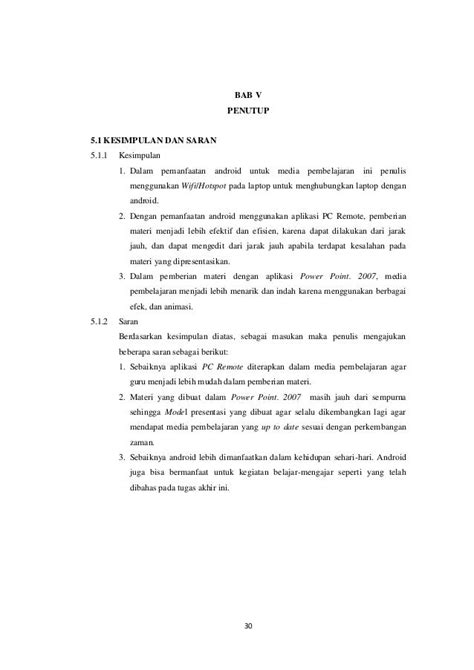 BAB V
PENUTUP

5.1 KESIMPULAN DAN SARAN

5.1.1 Kesimpulan

1. Dalam pemanfaatan android untuk media pembelajaran ini penulis menggunakan Wifi/Hotspot pada laptop untuk menghubungkan laptop dengan android.

2. Dengan pemanfaatan android menggunakan aplikasi PC Remote, pemberian materi menjadi lebih efektif dan efisien, karena dapat dilakukan dari jarak jauh, dan dapat mengedit dari jarak jauh apabila terdapat kesalahan pada materi yang dipresentasikan.

3. Dalam pemberian materi dengan aplikasi Power Point. 2007, media pembelajaran menjadi lebih menarik dan indah karena menggunakan berbagai efek, dan animasi.

5.1.2 Saran

Berdasarkan kesimpulan diatas, sebagai masukan maka penulis mengajukan beberapa saran sebagai berikut:

1. Sebaiknya aplikasi PC Remote diterapkan dalam media pembelajaran agar guru menjadi lebih mudah dalam pemberian materi.

2. Materi yang dibuat dalam Power Point. 2007 masih jauh dari sempurna sehingga Model presentasi yang dibuat agar selalu dikembangkan lagi agar mendapat media pembelajaran yang up to date sesuai dengan perkembangan zaman.

3. Sebaiknya android lebih dimanfaatkan dalam kehidupan sehari-hari. Android juga bisa bermanfaat untuk kegiatan belajar-mengajar seperti yang telah dibahas pada tugas akhir ini.

30